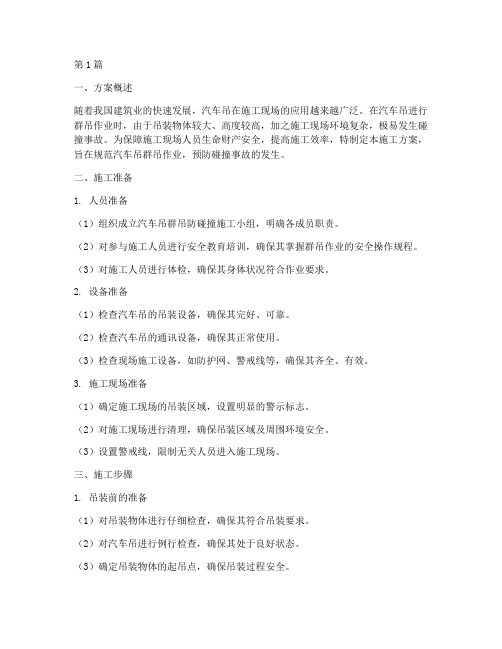 第1篇

一、方案概述

随着我国建筑业的快速发展，汽车吊在施工现场的应用越来越广泛。在汽车吊进行群吊作业时，由于吊装物体较大、高度较高，加之施工现场环境复杂，极易发生碰撞事故。为保障施工现场人员生命财产安全，提高施工效率，特制定本施工方案，旨在规范汽车吊群吊作业，预防碰撞事故的发生。

二、施工准备

1. 人员准备

（1）组织成立汽车吊群吊防碰撞施工小组，明确各成员职责。

（2）对参与施工人员进行安全教育培训，确保其掌握群吊作业的安全操作规程。

（3）对施工人员进行体检，确保其身体状况符合作业要求。

2. 设备准备

（1）检查汽车吊的吊装设备，确保其完好、可靠。

（2）检查汽车吊的通讯设备，确保其正常使用。

（3）检查现场施工设备，如防护网、警戒线等，确保其齐全、有效。

3. 施工现场准备

（1）确定施工现场的吊装区域，设置明显的警示标志。

（2）对施工现场进行清理，确保吊装区域及周围环境安全。

（3）设置警戒线，限制无关人员进入施工现场。

三、施工步骤

1. 吊装前的准备

（1）对吊装物体进行仔细检查，确保其符合吊装要求。

（2）对汽车吊进行例行检查，确保其处于良好状态。

（3）确定吊装物体的起吊点，确保吊装过程安全。